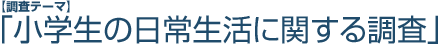 【調査テーマ】
「小学生の日常生活に関する調査」